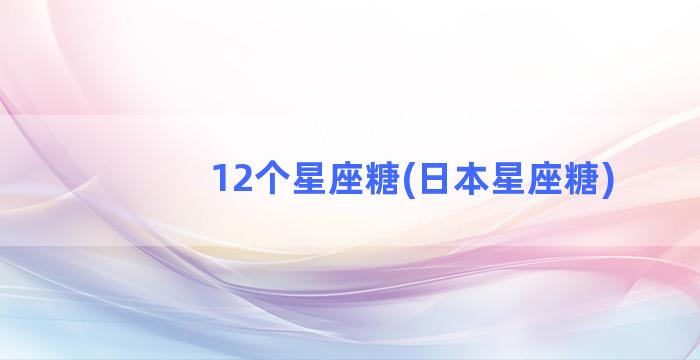 12个星座糖(日本星座糖)